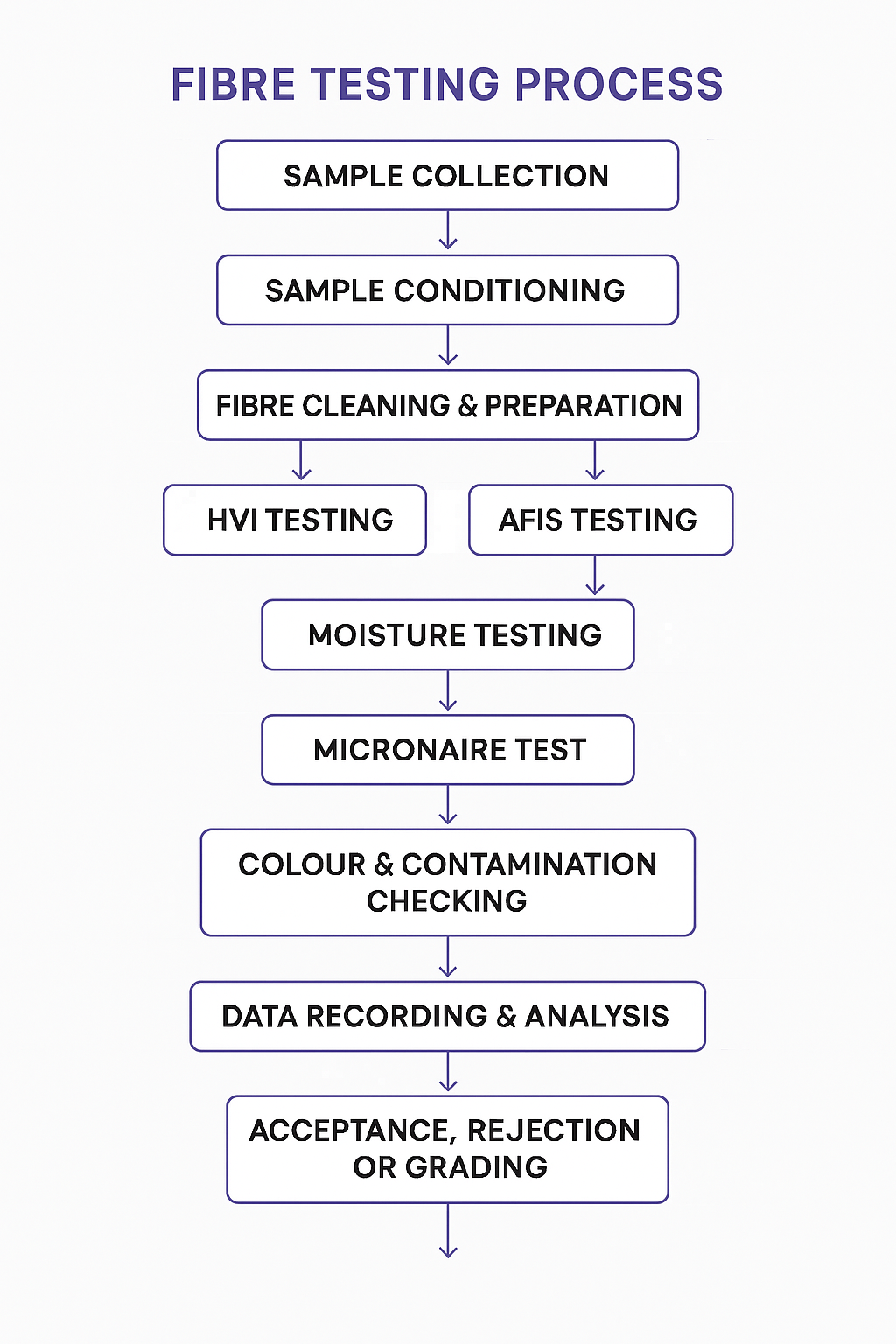 FIBRE TESTING PROCESS

SAMPLE COLLECTION

SAMPLE CONDITIONING

FIBRE CLEANING & PREPARATION

HVI TESTING

AFIS TESTING

MOISTURE TESTING

MICRONAIRE TEST

COLOUR & CONTAMINATION CHECKING

DATA RECORDING & ANALYSIS

ACCEPTANCE, REJECTION OR GRADING